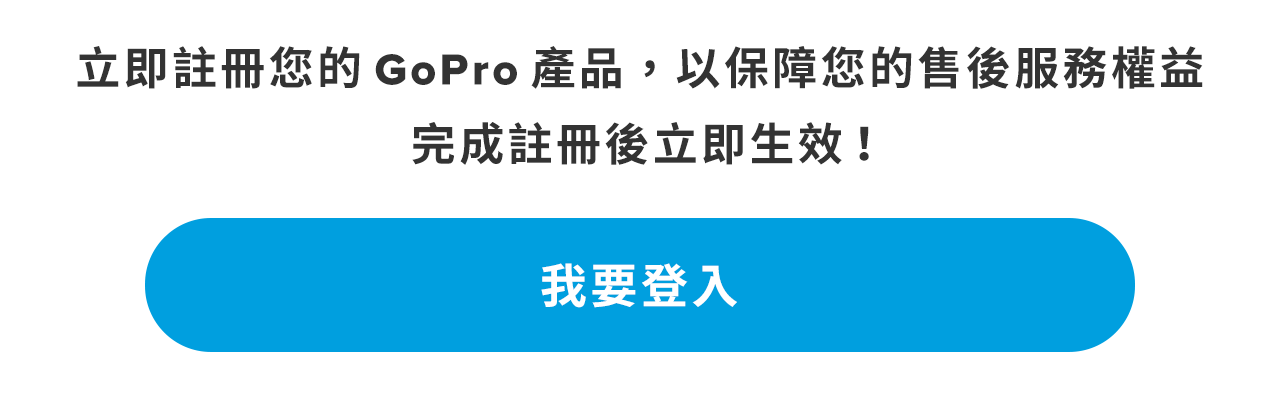 立即註冊您的 GoPro 產品，以保障您的售後服務權益
完成註冊後立即生效！

我要登入